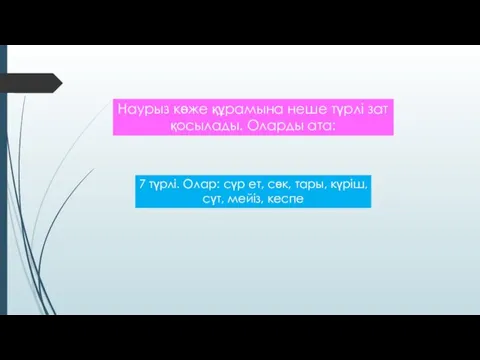 Наурыз көже құрамына неше түрлі зат қосылады. Оларды ата:

7 түрлі. Олар: сүр ет, сөк, тары, күріш, сүт, мейіз, кеспе